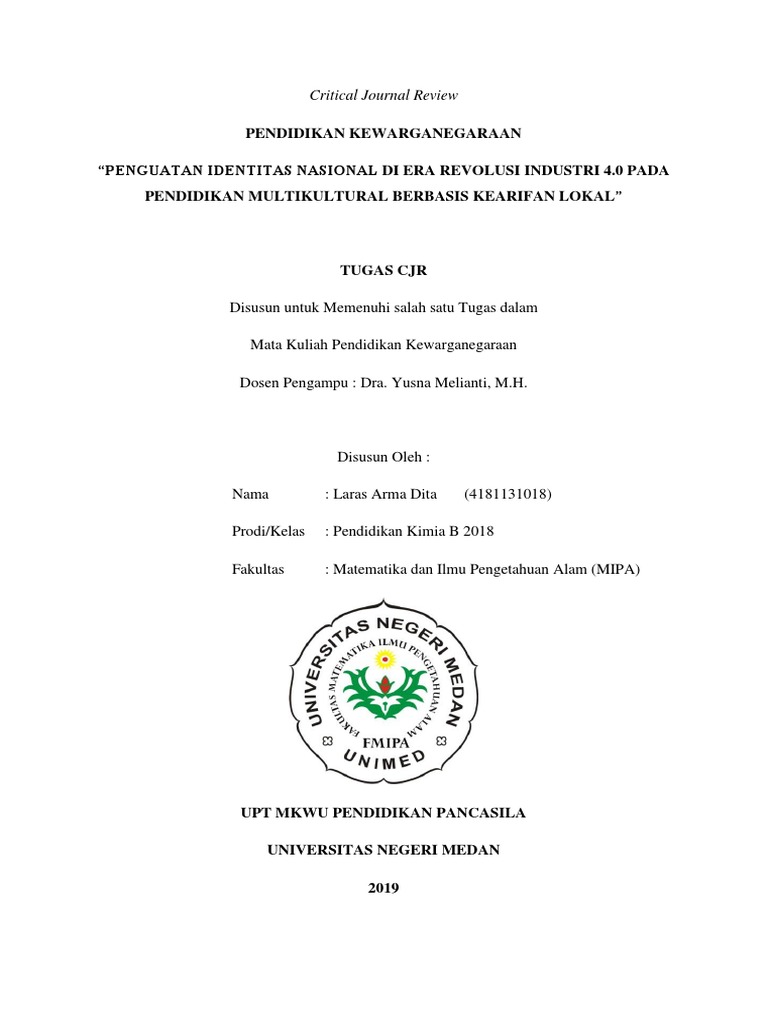 Critical Journal Review

PENDIDIKAN KEWARGANEGARAAN

“PENGUATAN IDENTITAS NASIONAL DI ERA REVOLUSI INDUSTRI 4.0 PADA PENDIDIKAN MULTIKULTURAL BERBASIS KEARIFAN LOKAL”

TUGAS CJR

Disusun untuk Memenuhi salah satu Tugas dalam

Mata Kuliah Pendidikan Kewarganegaraan

Dosen Pengampu : Dra. Yusna Melianti, M.H.

Disusun Oleh :

Nama : Laras Arma Dita (4181131018)

Prodi/Kelas : Pendidikan Kimia B 2018

Fakultas : Matematika dan Ilmu Pengetahuan Alam (MIPA)

UNIVERSITAS NEGERI MEDAN
FAKULTAS MATEMATIKA ILMU PENGETAHUAN ALAM
FMIPA
UNIMED

UPT MKWU PENDIDIKAN PANCASILA

UNIVERSITAS NEGERI MEDAN

2019